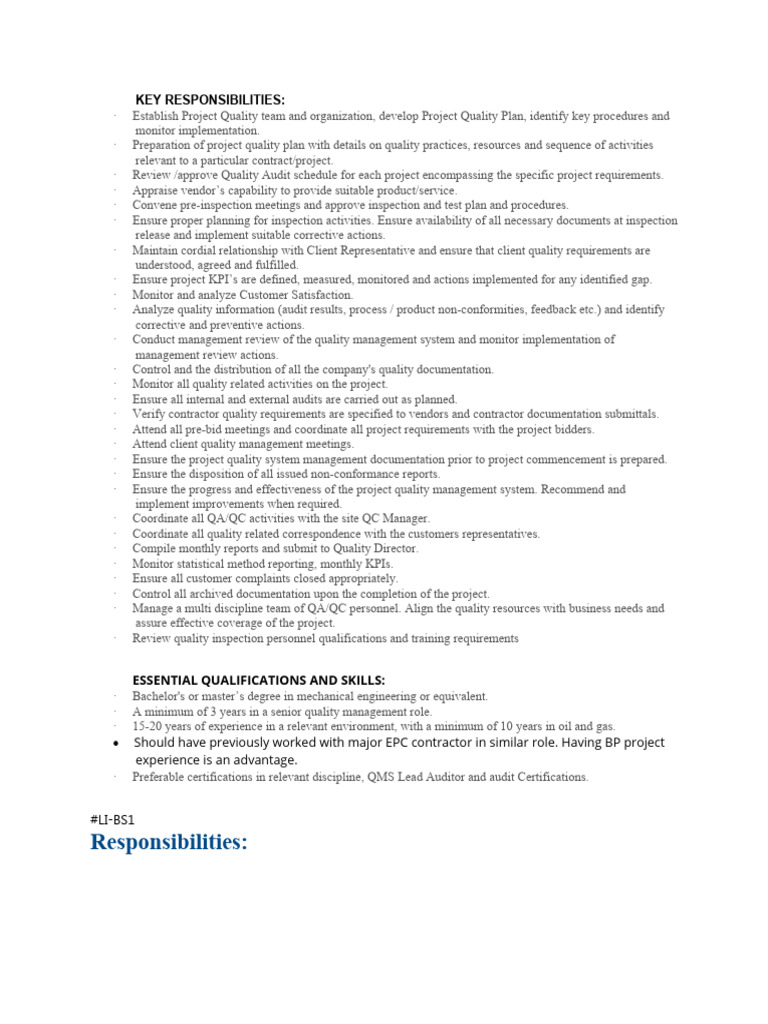 KEY RESPONSIBILITIES:

· Establish Project Quality team and organization, develop Project Quality Plan, identify key procedures and monitor implementation.
· Preparation of project quality plan with details on quality practices, resources and sequence of activities relevant to a particular contract/project.
· Review /approve Quality Audit schedule for each project encompassing the specific project requirements.
· Appraise vendor's capability to provide suitable product/service.
· Convene pre-inspection meetings and approve inspection and test plan and procedures.
· Ensure proper planning for inspection activities. Ensure availability of all necessary documents at inspection release and implement suitable corrective actions.
· Maintain cordial relationship with Client Representative and ensure that client quality requirements are understood, agreed and fulfilled.
· Ensure project KPI's are defined, measured, monitored and actions implemented for any identified gap.
· Monitor and analyze Customer Satisfaction.
· Analyze quality information (audit results, process / product non-conformities, feedback etc.) and identify corrective and preventive actions.
· Conduct management review of the quality management system and monitor implementation of management review actions.
· Control and the distribution of all the company's quality documentation.
· Monitor all quality related activities on the project.
· Ensure all internal and external audits are carried out as planned.
· Verify contractor quality requirements are specified to vendors and contractor documentation submittals.
· Attend all pre-bid meetings and coordinate all project requirements with the project bidders.
· Attend client quality management meetings.
· Ensure the project quality system management documentation prior to project commencement is prepared.
· Ensure the disposition of all issued non-conformance reports.
· Ensure the progress and effectiveness of the project quality management system. Recommend and implement improvements when required.
· Coordinate all QA/QC activities with the site QC Manager.
· Coordinate all quality related correspondence with the customers representatives.
· Compile monthly reports and submit to Quality Director.
· Monitor statistical method reporting, monthly KPIs.
· Ensure all customer complaints closed appropriately.
· Control all archived documentation upon the completion of the project.
· Manage a multi discipline team of QA/QC personnel. Align the quality resources with business needs and assure effective coverage of the project.
· Review quality inspection personnel qualifications and training requirements

ESSENTIAL QUALIFICATIONS AND SKILLS:

· Bachelor's or master's degree in mechanical engineering or equivalent.
· A minimum of 3 years in a senior quality management role.
· 15-20 years of experience in a relevant environment, with a minimum of 10 years in oil and gas.
• Should have previously worked with major EPC contractor in similar role. Having BP project experience is an advantage.
· Preferable certifications in relevant discipline, QMS Lead Auditor and audit Certifications.

#LI-BS1

Responsibilities: